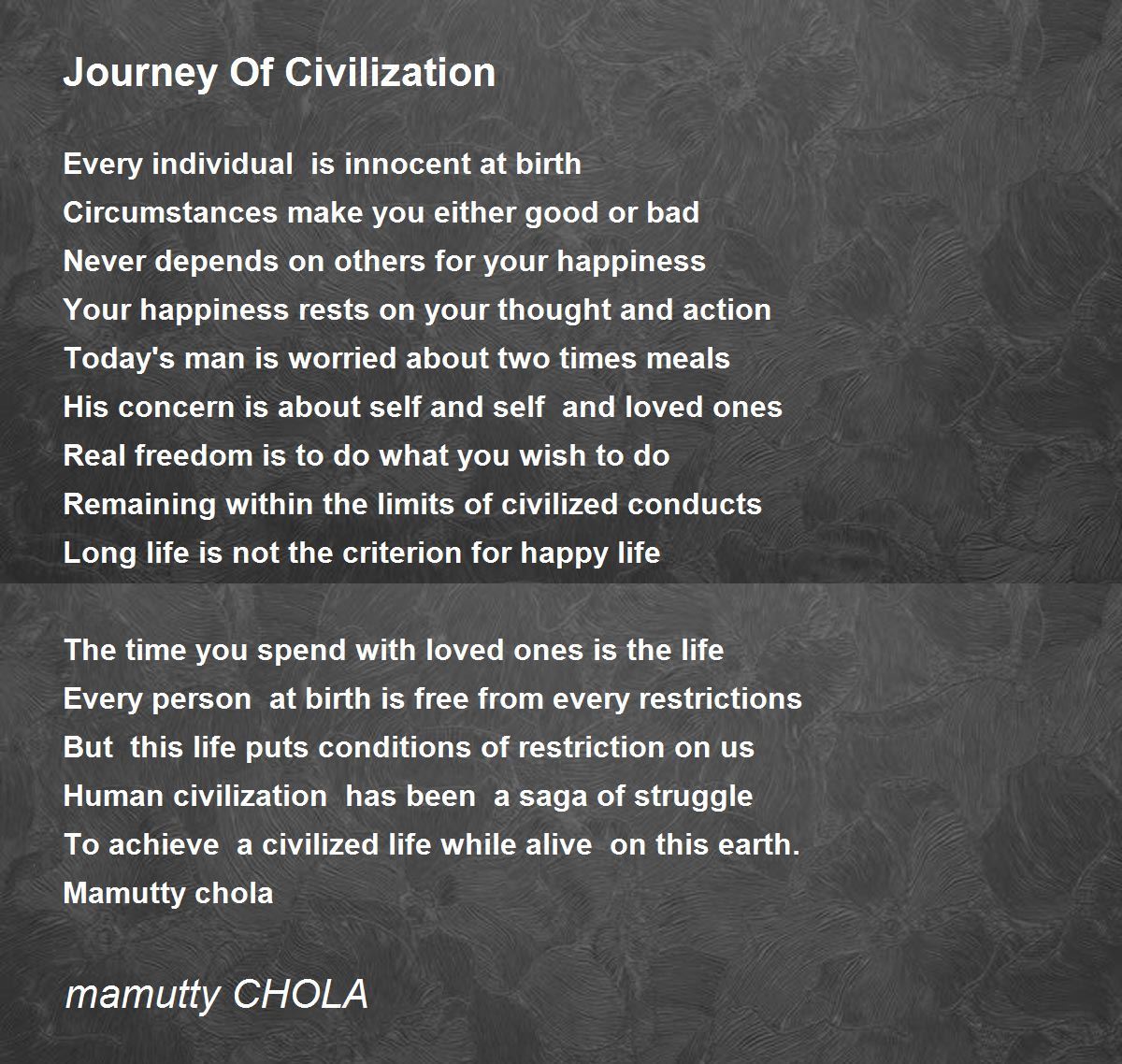 Journey Of Civilization

Every individual is innocent at birth
Circumstances make you either good or bad
Never depends on others for your happiness
Your happiness rests on your thought and action
Today's man is worried about two times meals
His concern is about self and self and loved ones
Real freedom is to do what you wish to do
Remaining within the limits of civilized conducts
Long life is not the criterion for happy life

The time you spend with loved ones is the life
Every person at birth is free from every restrictions
But this life puts conditions of restriction on us
Human civilization has been a saga of struggle
To achieve a civilized life while alive on this earth.
Mamutty chola

mamutty CHOLA